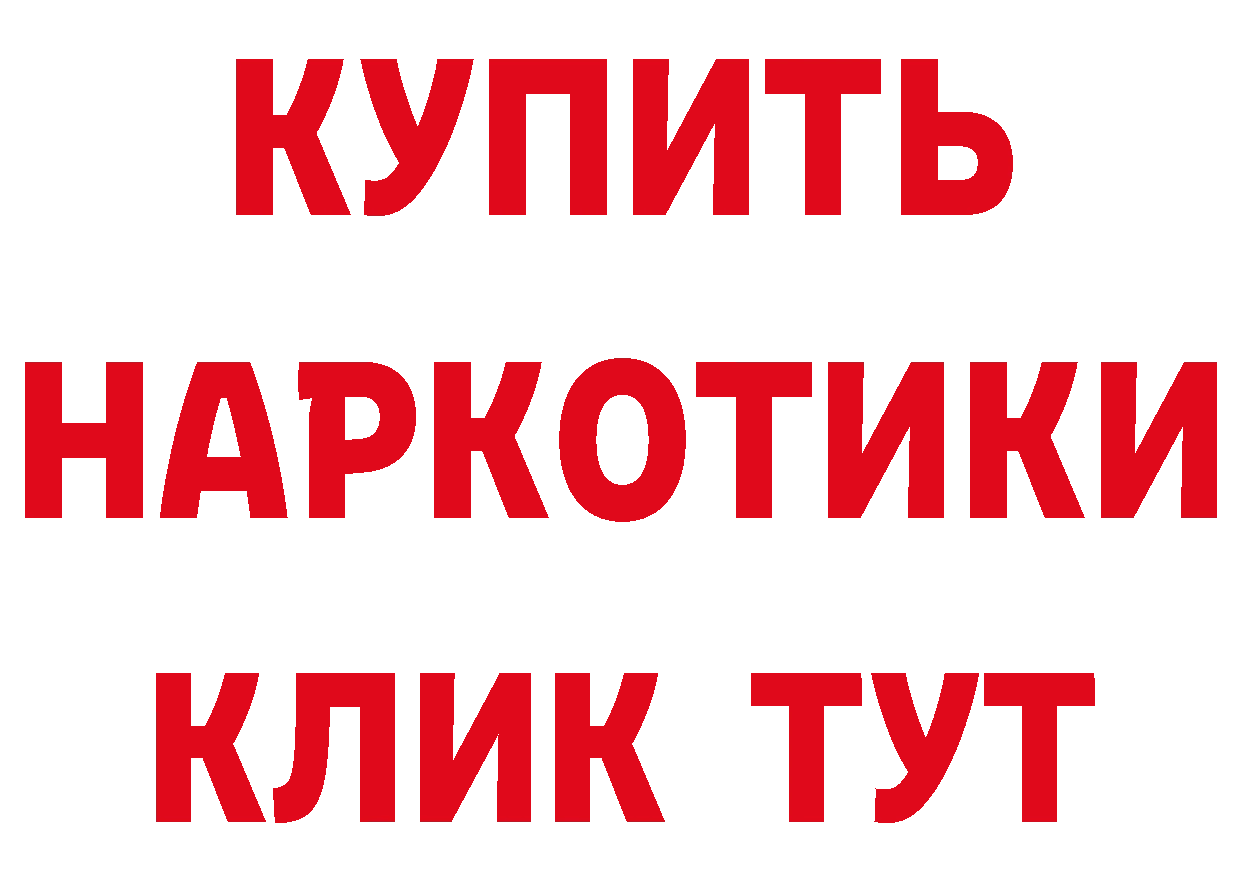 КУПИТЬ НАРКОТИКИ КЛИК ТУТ